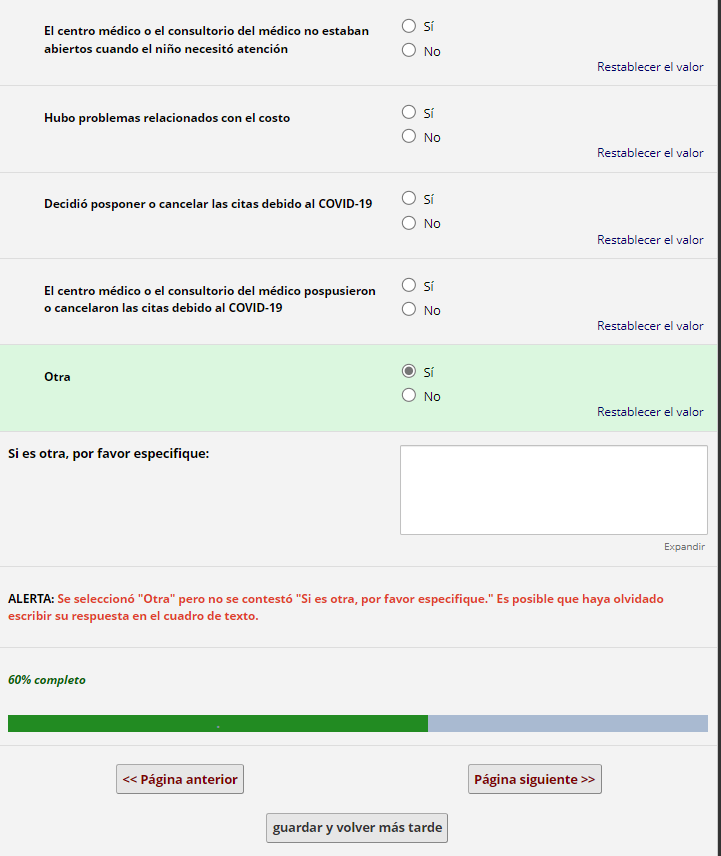 El centro médico o el consultorio del médico no estaban abiertos cuando el niño necesitó atención

Sí
No
Restablecer el valor

Hubo problemas relacionados con el costo

Sí
No
Restablecer el valor

Decidió posponer o cancelar las citas debido al COVID-19

Sí
No
Restablecer el valor

El centro médico o el consultorio del médico pospusieron o cancelaron las citas debido al COVID-19

Sí
No
Restablecer el valor

Otra

Sí
No
Restablecer el valor

Si es otra, por favor especifique:

Expandir

ALERTA: Se seleccionó "Otra" pero no se contestó "Si es otra, por favor especifique." Es posible que haya olvidado escribir su respuesta en el cuadro de texto.

60% completo

<< Página anterior

Página siguiente >>

guardar y volver más tarde